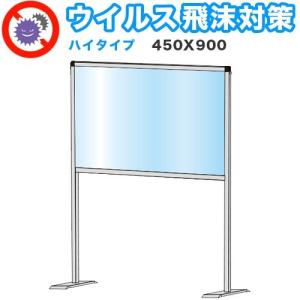 ウイルス飛沫対策

ハイタイプ 450X900